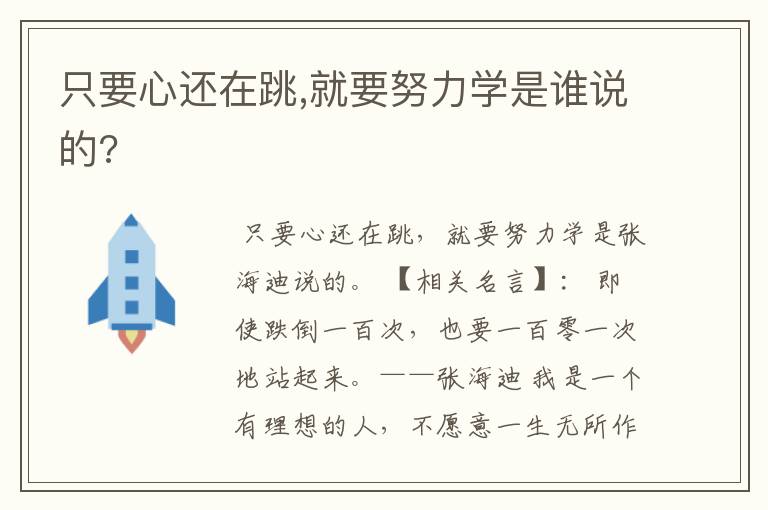 只要心还在跳,就要努力学是谁说的?

只要心还在跳，就要努力学是张海迪说的。【相关名言】：即使跌倒一百次，也要一百零一次地站起来。——张海迪 我是一个有理想的人，不愿意一生无所作